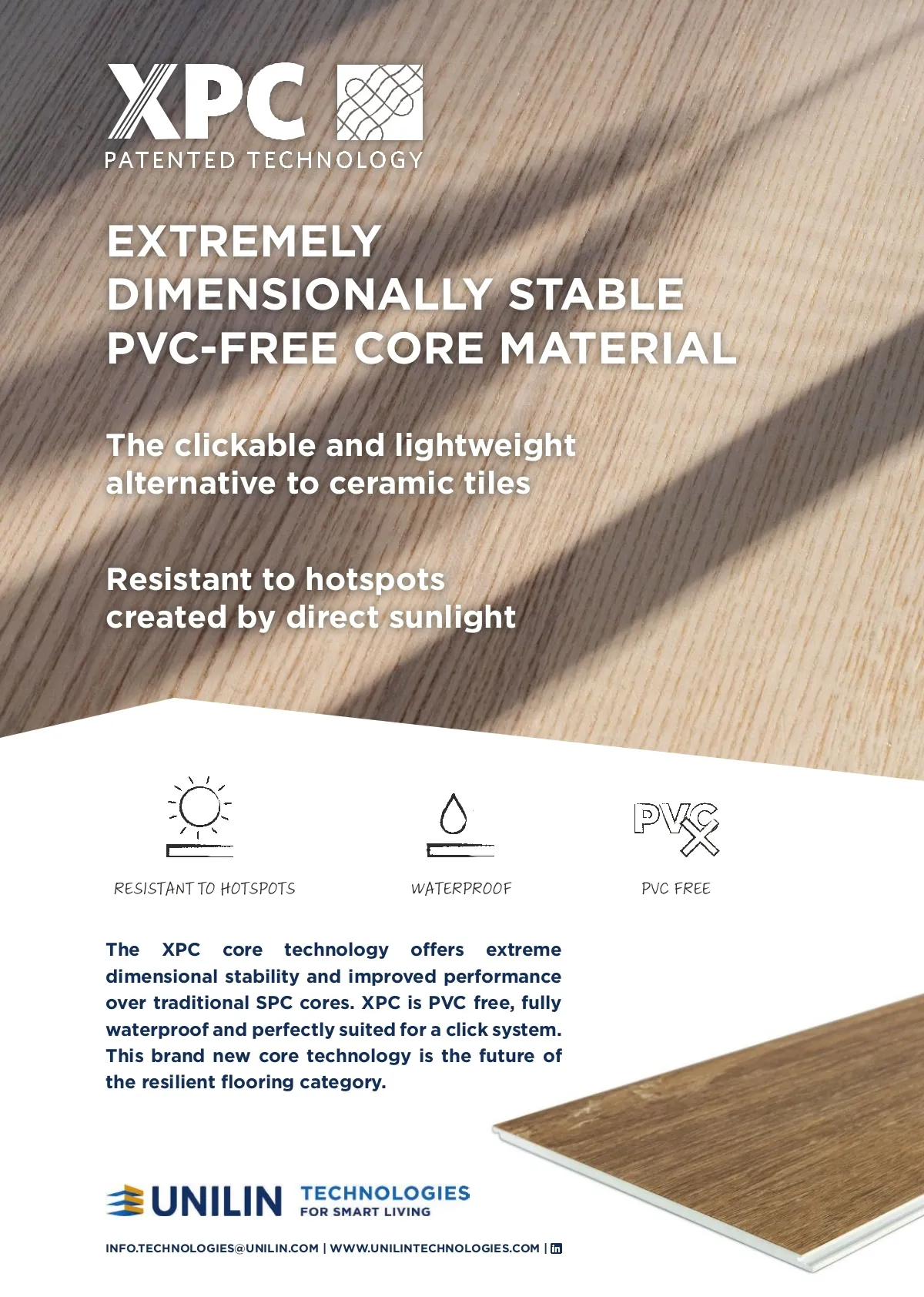 XPC
PATENTED TECHNOLOGY

EXTREMELY DIMENSIONALLY STABLE PVC-FREE CORE MATERIAL

The clickable and lightweight alternative to ceramic tiles

Resistant to hotspots created by direct sunlight

RESISTANT TO HOTSPOTS

WATERPROOF

PVC

PVC FREE

The XPC core technology offers extreme dimensional stability and improved performance over traditional SPC cores. XPC is PVC free, fully waterproof and perfectly suited for a click system. This brand new core technology is the future of the resilient flooring category.

UNILIN TECHNOLOGIES FOR SMART LIVING

INFO.TECHNOLOGIES@UNILIN.COM | WWW.UNILINTECHNOLOGIES.COM | in